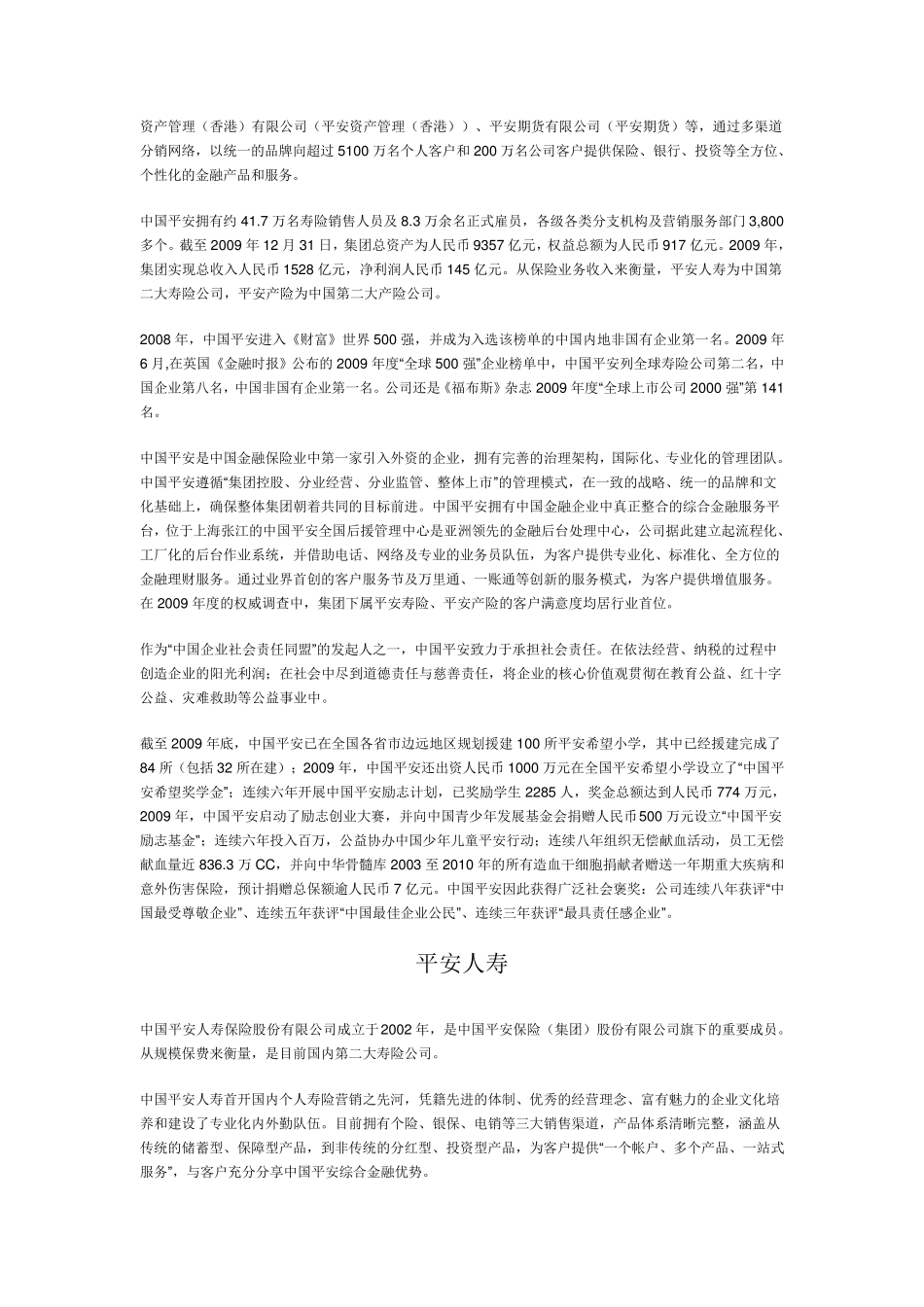 资产管理（香港）有限公司（平安资产管理（香港））、平安期货有限公司（平安期货）等，通过多渠道分销网络，以统一的品牌向超过 5100 万名个人客户和 200 万名公司客户提供保险、银行、投资等全方位、个性化的金融产品和服务。

中国平安拥有约 41.7 万名寿险销售人员及 8.3 万余名正式雇员，各级各类分支机构及营销服务部门 3,800 多个。截至 2009 年 12 月 31 日，集团总资产为人民币 9357 亿元，权益总额为人民币 917 亿元。2009 年，集团实现总收入人民币 1528 亿元，净利润人民币 145 亿元。从保险业务收入来衡量，平安人寿为中国第二大寿险公司，平安产险为中国第二大产险公司。

2008 年，中国平安进入《财富》世界 500 强，并成为入选该榜单的中国内地非国有企业第一名。2009 年 6 月,在英国《金融时报》公布的 2009 年度“全球 500 强”企业榜单中，中国平安列全球寿险公司第二名，中国企业第八名，中国非国有企业第一名。公司还是《福布斯》杂志 2009 年度“全球上市公司 2000 强”第 141 名。

中国平安是中国金融保险业中第一家引入外资的企业，拥有完善的治理架构，国际化、专业化的管理团队。中国平安遵循“集团控股、分业经营、分业监管、整体上市”的管理模式，在一致的战略、统一的品牌和文化基础上，确保整体集团朝着共同的目标前进。中国平安拥有中国金融企业中真正整合的综合金融服务平台，位于上海张江的中国平安全国后援管理中心是亚洲领先的金融后台处理中心，公司据此建立起流程化、工厂化的后台作业系统，并借助电话、网络及专业的业务员队伍，为客户提供专业化、标准化、全方位的金融理财服务。通过业界首创的客户服务节及万里通、一账通等创新的服务模式，为客户提供增值服务。在 2009 年度的权威调查中，集团下属平安寿险、平安产险的客户满意度均居行业首位。

作为“中国企业社会责任同盟”的发起人之一，中国平安致力于承担社会责任。在依法经营、纳税的过程中创造企业的阳光利润；在社会中尽到道德责任与慈善责任，将企业的核心价值观贯彻在教育公益、红十字公益、灾难救助等公益事业中。

截至 2009 年底，中国平安已在全国各省市边远地区规划援建 100 所平安希望小学，其中已经援建完成了 84 所（包括 32 所在建）；2009 年，中国平安还出资人民币 1000 万元在全国平安希望小学设立了“中国平安希望奖学金”；连续六年开展中国平安励志计划，已奖励学生 2285 人，奖金总额达到人民币 774 万元，2009 年，中国平安启动了励志创业大赛，并向中国青少年发展基金会捐赠人民币 500 万元设立“中国平安励志基金”；连续六年投入百万，公益协办中国少年儿童平安行动；连续八年组织无偿献血活动，员工无偿献血量近 836.3 万 CC，并向中华骨髓库 2003 至 2010 年的所有造血干细胞捐献者赠送一年期重大疾病和意外伤害保险，预计捐赠总保额逾人民币 7 亿元。中国平安因此获得广泛社会褒奖：公司连续八年获评“中国最受尊敬企业”、连续五年获评“中国最佳企业公民”、连续三年获评“最具责任感企业”。

平安人寿

中国平安人寿保险股份有限公司成立于2002 年，是中国平安保险（集团）股份有限公司旗下的重要成员。从规模保费来衡量，是目前国内第二大寿险公司。

中国平安人寿首开国内个人寿险营销之先河，凭籍先进的体制、优秀的经营理念、富有魅力的企业文化培养和建设了专业化内外勤队伍。目前拥有个险、银保、电销等三大销售渠道，产品体系清晰完整，涵盖从传统的储蓄型、保障型产品，到非传统的分红型、投资型产品，为客户提供“一个帐户、多个产品、一站式服务”，与客户充分分享中国平安综合金融优势。